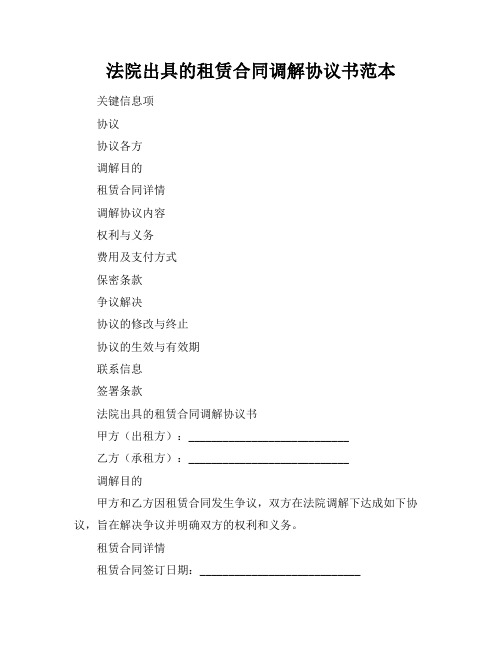 法院出具的租赁合同调解协议书范本

关键信息项

协议

协议各方

调解目的

租赁合同详情

调解协议内容

权利与义务

费用及支付方式

保密条款

争议解决

协议的修改与终止

协议的生效与有效期

联系信息

签署条款

法院出具的租赁合同调解协议书

甲方（出租方）：____________________________

乙方（承租方）：____________________________

调解目的

甲方和乙方因租赁合同发生争议，双方在法院调解下达成如下协议，旨在解决争议并明确双方的权利和义务。

租赁合同详情

租赁合同签订日期：____________________________